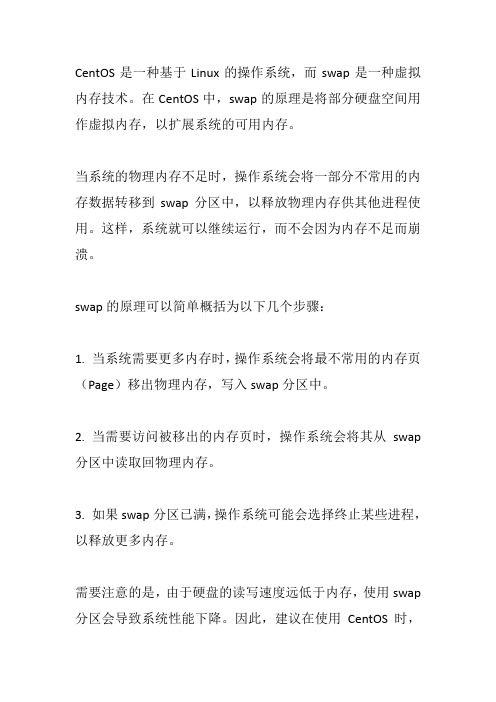 CentOS 是一种基于 Linux 的操作系统，而 swap 是一种虚拟内存技术。在 CentOS 中，swap 的原理是将部分硬盘空间用作虚拟内存，以扩展系统的可用内存。

当系统的物理内存不足时，操作系统会将一部分不常用的内存数据转移到 swap 分区中，以释放物理内存供其他进程使用。这样，系统就可以继续运行，而不会因为内存不足而崩溃。

swap 的原理可以简单概括为以下几个步骤：

1. 当系统需要更多内存时，操作系统会将最不常用的内存页（Page）移出物理内存，写入 swap 分区中。

2. 当需要访问被移出的内存页时，操作系统会将其从 swap 分区中读取回物理内存。

3. 如果 swap 分区已满，操作系统可能会选择终止某些进程，以释放更多内存。

需要注意的是，由于硬盘的读写速度远低于内存，使用 swap 分区会导致系统性能下降。因此，建议在使用 CentOS 时，